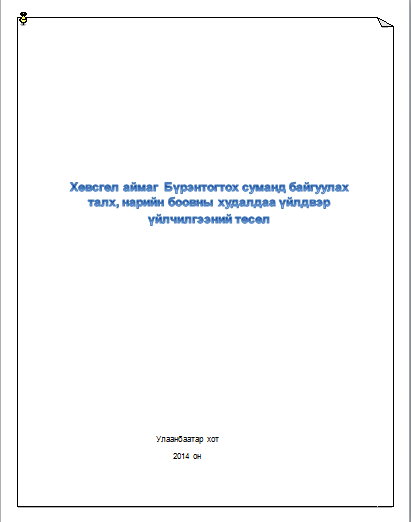 Хөвсгөл аймаг Бүрэнтогтох суманд байгуулах талх, нарийн боовны худалдаа үйлдвэр үйлчилгээний төсөл

Улаанбаатар хот

2014 он